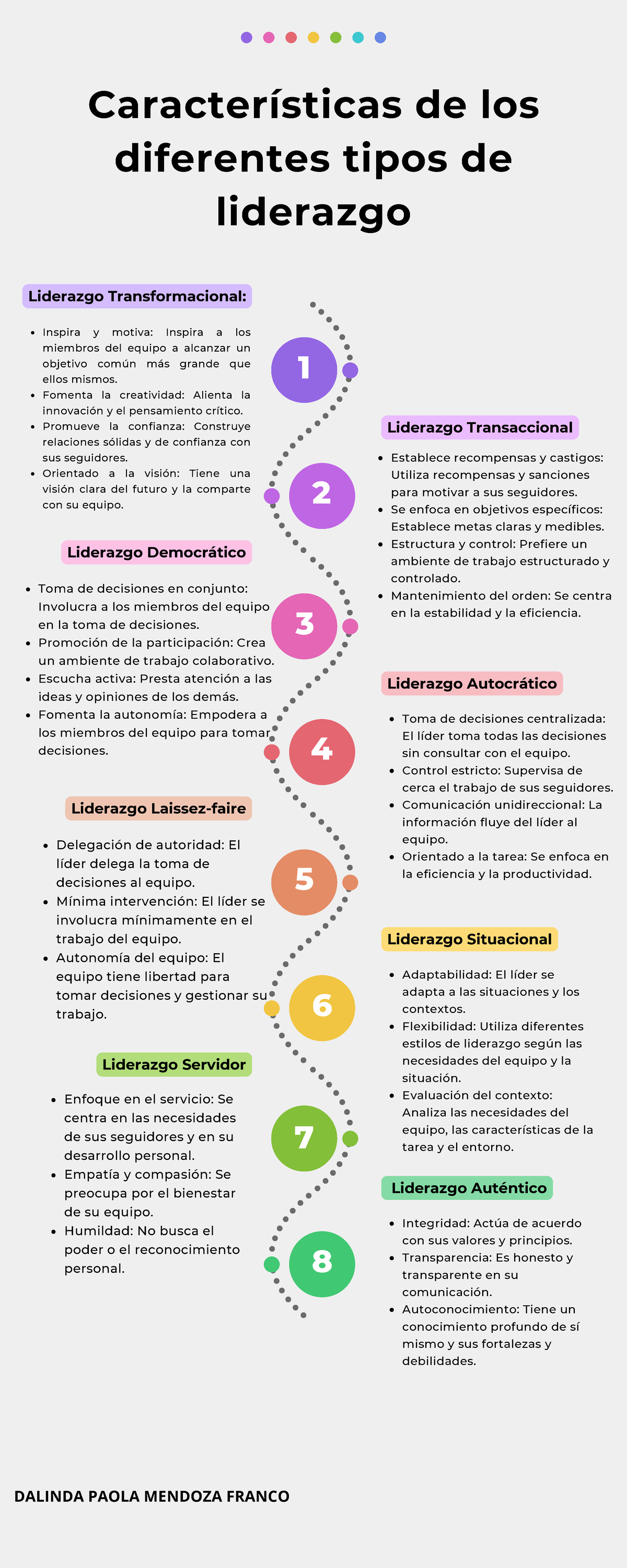 Características de los diferentes tipos de liderazgo

Liderazgo Transformacional:

- Inspira y motiva: Inspira a los miembros del equipo a alcanzar un objetivo común más grande que ellos mismos.
- Fomenta la creatividad: Alienta la innovación y el pensamiento crítico.
- Promueve la confianza: Construye relaciones sólidas y de confianza con sus seguidores.
- Orientado a la visión: Tiene una visión clara del futuro y la comparte con su equipo.

1

Liderazgo Transaccional

- Establece recompensas y castigos: Utiliza recompensas y sanciones para motivar a sus seguidores.
- Se enfoca en objetivos específicos: Establece metas claras y medibles.
- Estructura y control: Prefiere un ambiente de trabajo estructurado y controlado.
- Mantenimiento del orden: Se centra en la estabilidad y la eficiencia.

2

Liderazgo Democrático

- Toma de decisiones en conjunto: Involucra a los miembros del equipo en la toma de decisiones.
- Promoción de la participación: Crea un ambiente de trabajo colaborativo.
- Escucha activa: Presta atención a las ideas y opiniones de los demás.
- Fomenta la autonomía: Empodera a los miembros del equipo para tomar decisiones.

3

Liderazgo Autocrático

- Toma de decisiones centralizada: El líder toma todas las decisiones sin consultar con el equipo.
- Control estricto: Supervisa de cerca el trabajo de sus seguidores.
- Comunicación unidireccional: La información fluye del líder al equipo.
- Orientado a la tarea: Se enfoca en la eficiencia y la productividad.

4

Liderazgo Laissez-faire

- Delegación de autoridad: El líder delega la toma de decisiones al equipo.
- Mínima intervención: El líder se involucra mínimamente en el trabajo del equipo.
- Autonomía del equipo: El equipo tiene libertad para tomar decisiones y gestionar su trabajo.

5

Liderazgo Situacional

- Adaptabilidad: El líder se adapta a las situaciones y los contextos.
- Flexibilidad: Utiliza diferentes estilos de liderazgo según las necesidades del equipo y la situación.
- Evaluación del contexto: Analiza las necesidades del equipo, las características de la tarea y el entorno.

6

Liderazgo Servidor

- Enfoque en el servicio: Se centra en las necesidades de sus seguidores y en su desarrollo personal.
- Empatía y compasión: Se preocupa por el bienestar de su equipo.
- Humildad: No busca el poder o el reconocimiento personal.

7

Liderazgo Auténtico

- Integridad: Actúa de acuerdo con sus valores y principios.
- Transparencia: Es honesto y transparente en su comunicación.
- Autoconocimiento: Tiene un conocimiento profundo de sí mismo y sus fortalezas y debilidades.

8

DALINDA PAOLA MENDOZA FRANCO